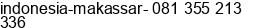 indonesia-makassar- 081 355 213 336